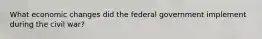 What economic changes did the federal government implement during the civil war?